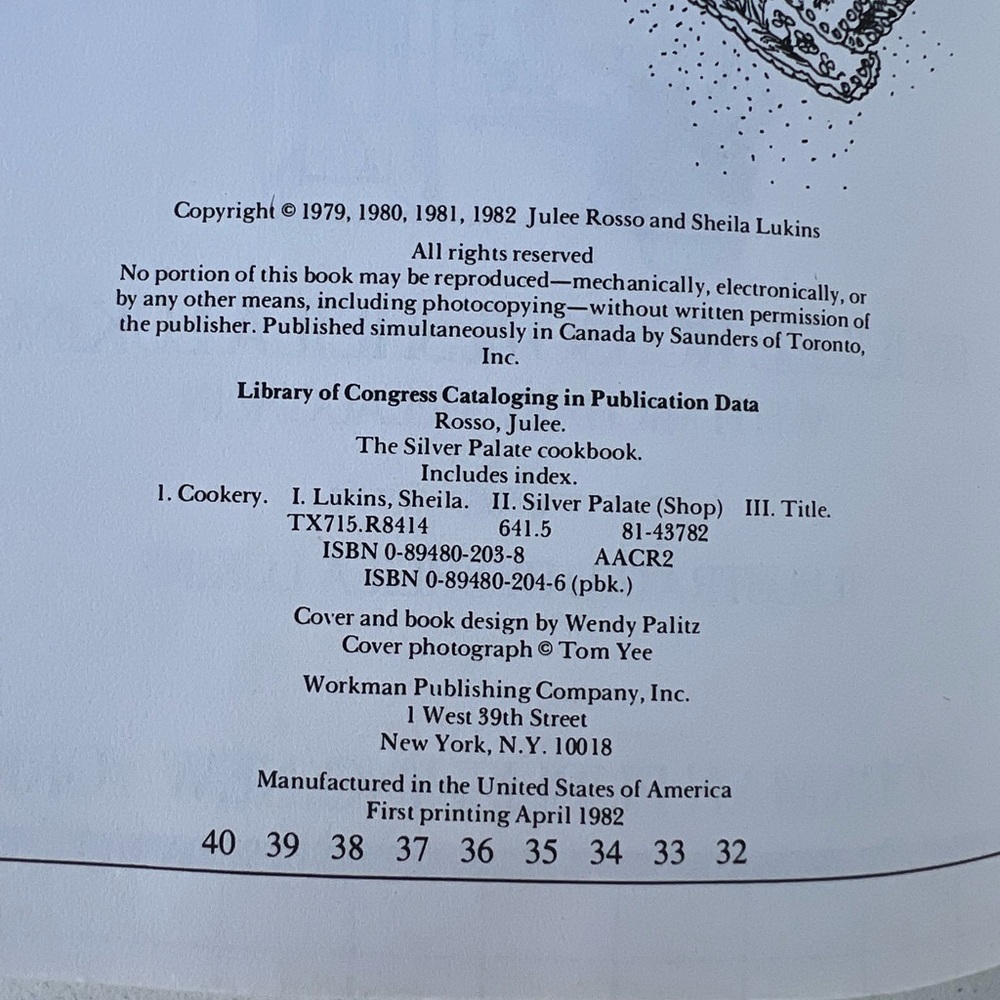 Copyright © 1979, 1980, 1981, 1982 Julee Rosso and Sheila Lukins

All rights reserved
No portion of this book may be reproduced—mechanically, electronically, or by any other means, including photocopying—without written permission of the publisher. Published simultaneously in Canada by Saunders of Toronto, Inc.

Library of Congress Cataloging in Publication Data
Rosso, Julee.
The Silver Palate cookbook.
Includes index.
1. Cookery. I. Lukins, Sheila. II. Silver Palate (Shop) III. Title.
TX715.R8414 641.5 81-43782
ISBN 0-89480-203-8 AACR2
ISBN 0-89480-204-6 (pbk.)

Cover and book design by Wendy Palitz
Cover photograph © Tom Yee

Workman Publishing Company, Inc.
1 West 39th Street
New York, N.Y. 10018

Manufactured in the United States of America
First printing April 1982
40 39 38 37 36 35 34 33 32